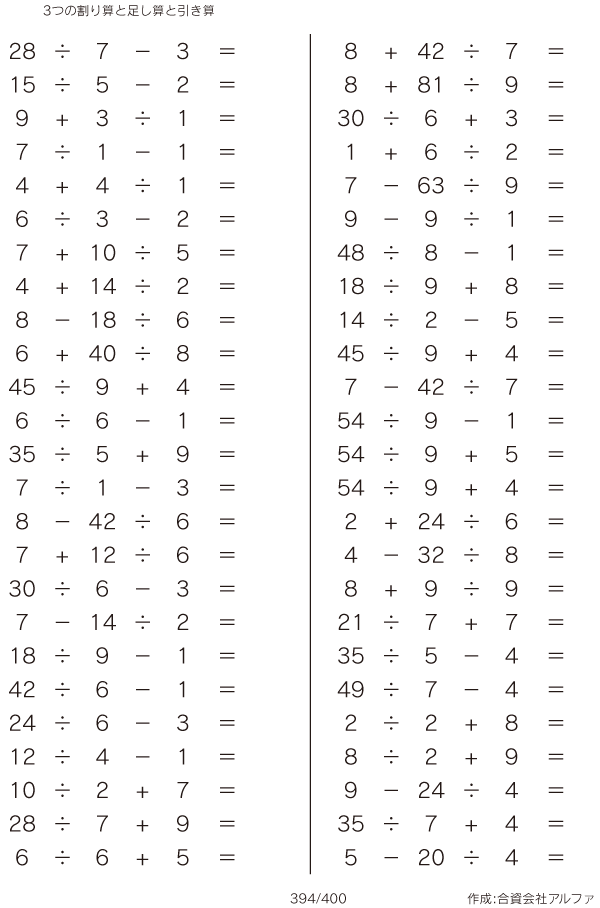 3つの割り算と足し算と引き算

$28 \div 7 - 3 =$
$15 \div 5 - 2 =$
$9 + 3 \div 1 =$
$7 \div 1 - 1 =$
$4 + 4 \div 1 =$
$6 \div 3 - 2 =$
$7 + 10 \div 5 =$
$4 + 14 \div 2 =$
$8 - 18 \div 6 =$
$6 + 40 \div 8 =$
$45 \div 9 + 4 =$
$6 \div 6 - 1 =$
$35 \div 5 + 9 =$
$7 \div 1 - 3 =$
$8 - 42 \div 6 =$
$7 + 12 \div 6 =$
$30 \div 6 - 3 =$
$7 - 14 \div 2 =$
$18 \div 9 - 1 =$
$42 \div 6 - 1 =$
$24 \div 6 - 3 =$
$12 \div 4 - 1 =$
$10 \div 2 + 7 =$
$28 \div 7 + 9 =$
$6 \div 6 + 5 =$

$8 + 42 \div 7 =$
$8 + 81 \div 9 =$
$30 \div 6 + 3 =$
$1 + 6 \div 2 =$
$7 - 63 \div 9 =$
$9 - 9 \div 1 =$
$48 \div 8 - 1 =$
$18 \div 9 + 8 =$
$14 \div 2 - 5 =$
$45 \div 9 + 4 =$
$7 - 42 \div 7 =$
$54 \div 9 - 1 =$
$54 \div 9 + 5 =$
$54 \div 9 + 4 =$
$2 + 24 \div 6 =$
$4 - 32 \div 8 =$
$8 + 9 \div 9 =$
$21 \div 7 + 7 =$
$35 \div 5 - 4 =$
$49 \div 7 - 4 =$
$2 \div 2 + 8 =$
$8 \div 2 + 9 =$
$9 - 24 \div 4 =$
$35 \div 7 + 4 =$
$5 - 20 \div 4 =$

394/400

作成:合資会社アルファ